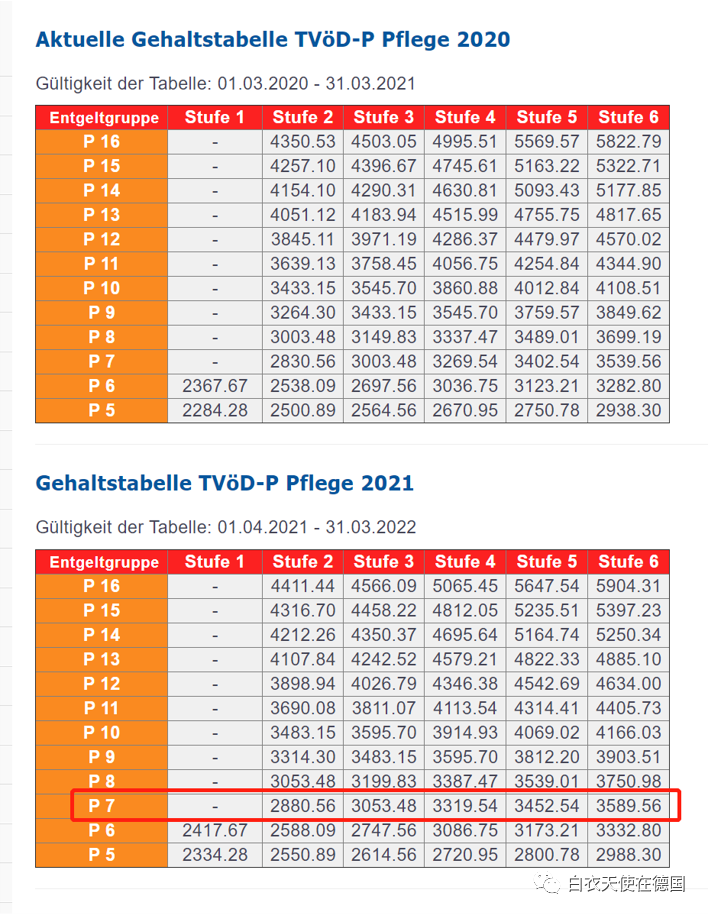 Aktuelle Gehaltstabelle TVöD-P Pflege 2020

Gültigkeit der Tabelle: 01.03.2020 - 31.03.2021

| Entgeltgruppe | Stufe 1 | Stufe 2 | Stufe 3 | Stufe 4 | Stufe 5 | Stufe 6 |
|---|---|---|---|---|---|---|
| P 16 | - | 4350.53 | 4503.05 | 4995.51 | 5569.57 | 5822.79 |
| P 15 | - | 4257.10 | 4396.67 | 4745.61 | 5163.22 | 5322.71 |
| P 14 | - | 4154.10 | 4290.31 | 4630.81 | 5093.43 | 5177.85 |
| P 13 | - | 4051.12 | 4183.94 | 4515.99 | 4755.75 | 4817.65 |
| P 12 | - | 3845.11 | 3971.19 | 4286.37 | 4479.97 | 4570.02 |
| P 11 | - | 3639.13 | 3758.45 | 4056.75 | 4254.84 | 4344.90 |
| P 10 | - | 3433.15 | 3545.70 | 3860.88 | 4012.84 | 4108.51 |
| P 9 | - | 3264.30 | 3433.15 | 3545.70 | 3759.57 | 3849.62 |
| P 8 | - | 3003.48 | 3149.83 | 3337.47 | 3489.01 | 3699.19 |
| P 7 | - | 2830.56 | 3003.48 | 3269.54 | 3402.54 | 3539.56 |
| P 6 | 2367.67 | 2538.09 | 2697.56 | 3036.75 | 3123.21 | 3282.80 |
| P 5 | 2284.28 | 2500.89 | 2564.56 | 2670.95 | 2750.78 | 2938.30 |

Gehaltstabelle TVöD-P Pflege 2021

Gültigkeit der Tabelle: 01.04.2021 - 31.03.2022

| Entgeltgruppe | Stufe 1 | Stufe 2 | Stufe 3 | Stufe 4 | Stufe 5 | Stufe 6 |
|---|---|---|---|---|---|---|
| P 16 | - | 4411.44 | 4566.09 | 5065.45 | 5647.54 | 5904.31 |
| P 15 | - | 4316.70 | 4458.22 | 4812.05 | 5235.51 | 5397.23 |
| P 14 | - | 4212.26 | 4350.37 | 4695.64 | 5164.74 | 5250.34 |
| P 13 | - | 4107.84 | 4242.52 | 4579.21 | 4822.33 | 4885.10 |
| P 12 | - | 3898.94 | 4026.79 | 4346.38 | 4542.69 | 4634.00 |
| P 11 | - | 3690.08 | 3811.07 | 4113.54 | 4314.41 | 4405.73 |
| P 10 | - | 3483.15 | 3595.70 | 3914.93 | 4069.02 | 4166.03 |
| P 9 | - | 3314.30 | 3483.15 | 3595.70 | 3812.20 | 3903.51 |
| P 8 | - | 3053.48 | 3199.83 | 3387.47 | 3539.01 | 3750.98 |
| P 7 | - | 2880.56 | 3053.48 | 3319.54 | 3452.54 | 3589.56 |
| P 6 | 2417.67 | 2588.09 | 2747.56 | 3086.75 | 3173.21 | 3332.80 |
| P 5 | 2334.28 | 2550.89 | 2614.56 | 2720.95 | 2800.78 | 2988.30 |

白衣天使在德国